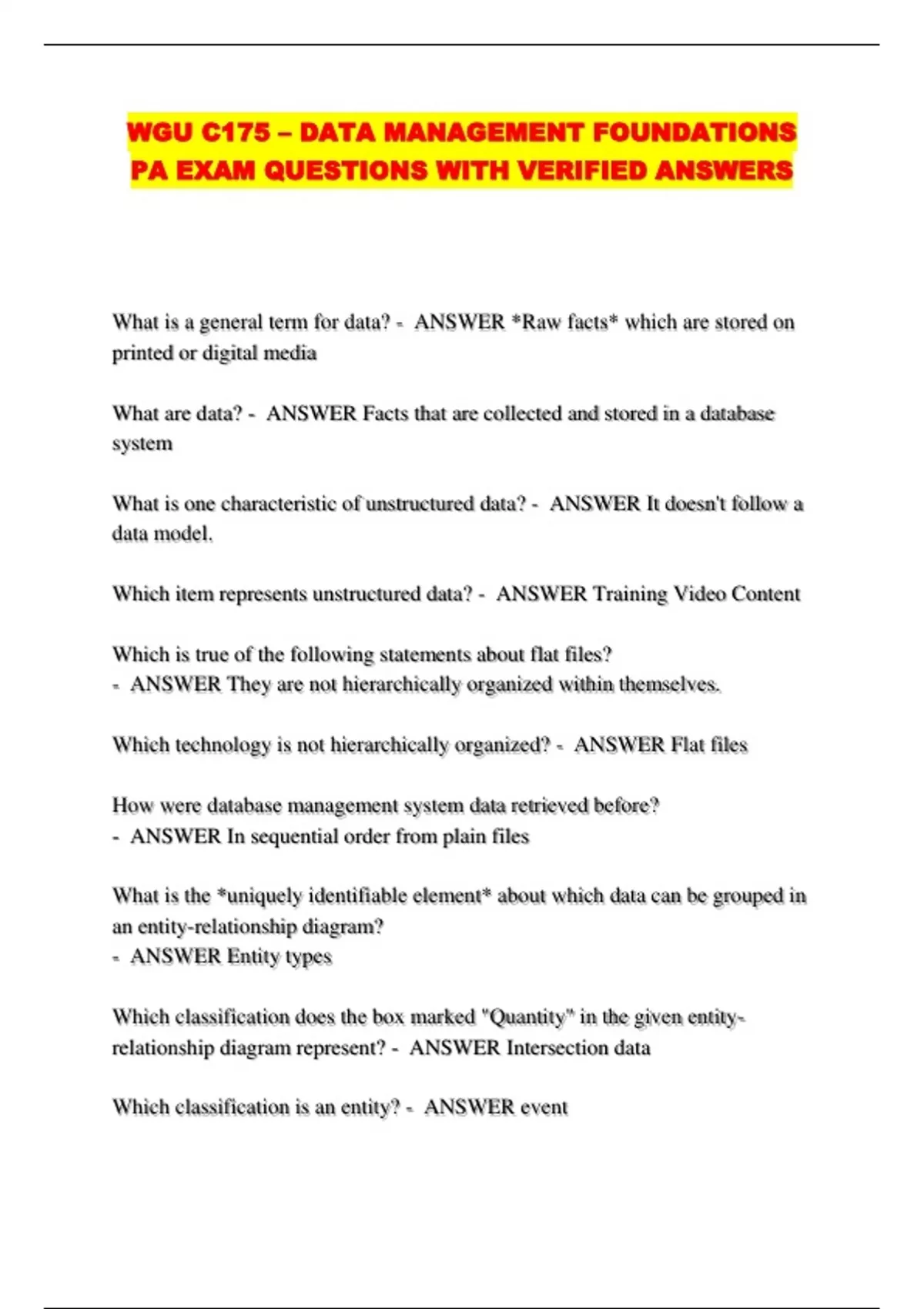 WGU C175 – DATA MANAGEMENT FOUNDATIONS PA EXAM QUESTIONS WITH VERIFIED ANSWERS

What is a general term for data? - ANSWER *Raw facts* which are stored on printed or digital media

What are data? - ANSWER Facts that are collected and stored in a database system

What is one characteristic of unstructured data? - ANSWER It doesn't follow a data model.

Which item represents unstructured data? - ANSWER Training Video Content

Which is true of the following statements about flat files?
- ANSWER They are not hierarchically organized within themselves.

Which technology is not hierarchically organized? - ANSWER Flat files

How were database management system data retrieved before?
- ANSWER In sequential order from plain files

What is the *uniquely identifiable element* about which data can be grouped in an entity-relationship diagram?
- ANSWER Entity types

Which classification does the box marked "Quantity" in the given entity-relationship diagram represent? - ANSWER Intersection data

Which classification is an entity? - ANSWER event